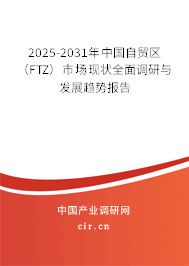 2025-2031年中国自贸区（FTZ）市场现状全面调研与发展趋势报告

中国产业调研网
cir.cn